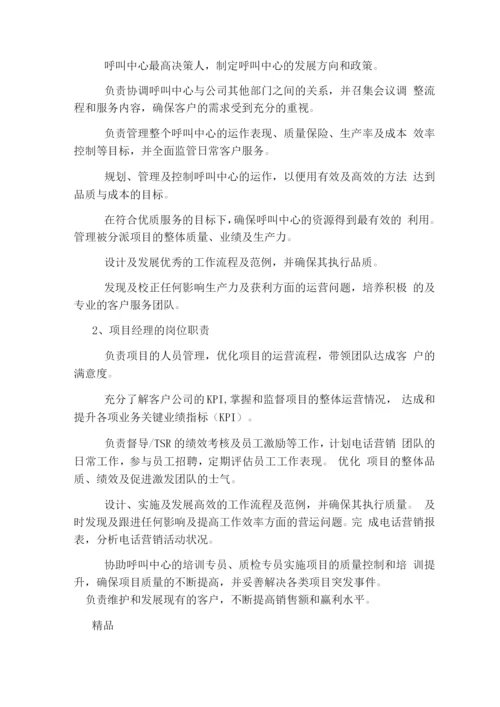 呼叫中心最高决策人，制定呼叫中心的发展方向和政策。

负责协调呼叫中心与公司其他部门之间的关系，并召集会议调 整流程和服务内容，确保客户的需求受到充分的重视。

负责管理整个呼叫中心的运作表现、质量保险、生产率及成本 效率控制等目标，并全面监管日常客户服务。

规划、管理及控制呼叫中心的运作，以便用有效及高效的方法 达到品质与成本的目标。

在符合优质服务的目标下，确保呼叫中心的资源得到最有效的 利用。管理被分派项目的整体质量、业绩及生产力。

设计及发展优秀的工作流程及范例，并确保其执行品质。

发现及校正任何影响生产力及获利方面的运营问题，培养积极 的及专业的客户服务团队。

2、项目经理的岗位职责

负责项目的人员管理，优化项目的运营流程，带领团队达成客 户的满意度。

充分了解客户公司的KPI,掌握和监督项目的整体运营情况， 达成和提升各项业务关键业绩指标（KPI）。

负责督导/TSR的绩效考核及员工激励等工作，计划电话营销 团队的日常工作，参与员工招聘，定期评估员工工作表现。 优化 项目的整体品质、绩效及促进激发团队的士气。

设计、实施及发展高效的工作流程及范例，并确保其执行质量。 及时发现及跟进任何影响及提高工作效率方面的营运问题。完 成电话营销报表，分析电话营销活动状况。

协助呼叫中心的培训专员、质检专员实施项目的质量控制和培 训提升，确保项目质量的不断提高，并妥善解决各类项目突发事件。
负责维护和发展现有的客户，不断提高销售额和赢利水平。

精品